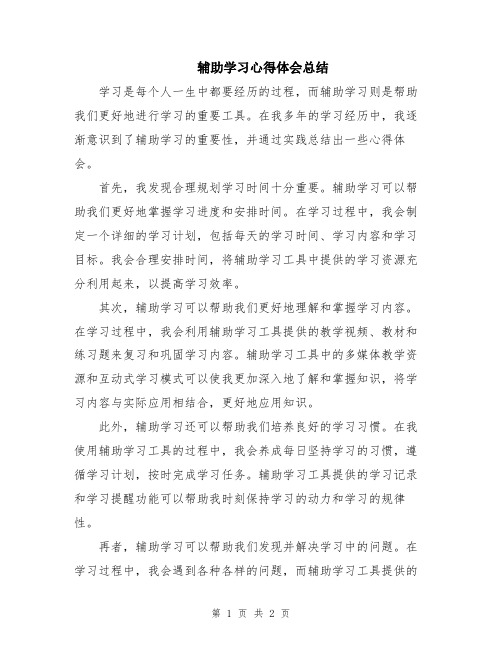 辅助学习心得体会总结

学习是每个人一生中都要经历的过程，而辅助学习则是帮助我们更好地进行学习的重要工具。在我多年的学习经历中，我逐渐意识到了辅助学习的重要性，并通过实践总结出一些心得体会。

首先，我发现合理规划学习时间十分重要。辅助学习可以帮助我们更好地掌握学习进度和安排时间。在学习过程中，我会制定一个详细的学习计划，包括每天的学习时间、学习内容和学习目标。我会合理安排时间，将辅助学习工具中提供的学习资源充分利用起来，以提高学习效率。

其次，辅助学习可以帮助我们更好地理解和掌握学习内容。在学习过程中，我会利用辅助学习工具提供的教学视频、教材和练习题来复习和巩固学习内容。辅助学习工具中的多媒体教学资源和互动式学习模式可以使我更加深入地了解和掌握知识，将学习内容与实际应用相结合，更好地应用知识。

此外，辅助学习还可以帮助我们培养良好的学习习惯。在我使用辅助学习工具的过程中，我会养成每日坚持学习的习惯，遵循学习计划，按时完成学习任务。辅助学习工具提供的学习记录和学习提醒功能可以帮助我时刻保持学习的动力和学习的规律性。

再者，辅助学习可以帮助我们发现并解决学习中的问题。在学习过程中，我会遇到各种各样的问题，而辅助学习工具提供的

第 1 页 共 2 页